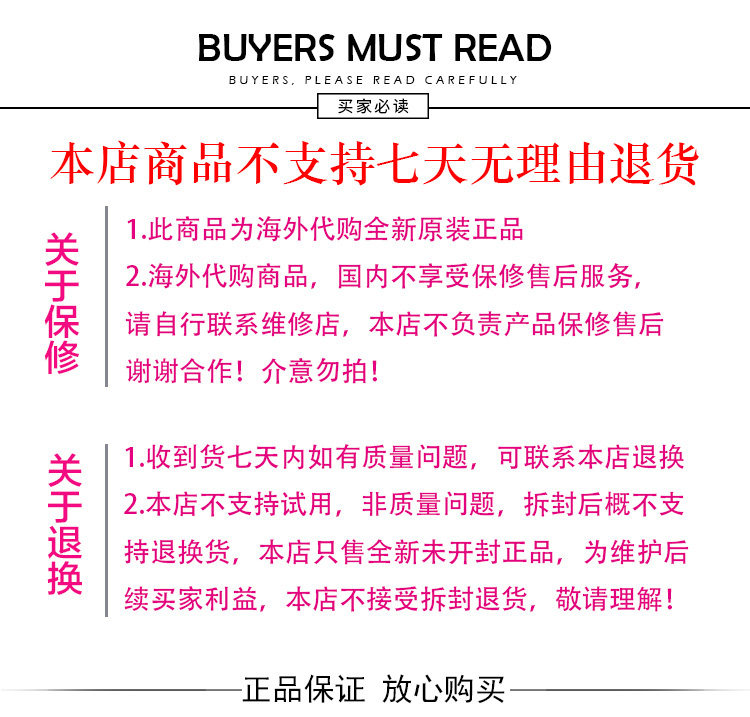 BUYERS MUST READ

BUYERS, PLEASE READ CAREFULLY

买家必读

本店商品不支持七天无理由退货

关于保修

1.此商品为海外代购全新原装正品

2.海外代购商品，国内不享受保修售后服务，请自行联系维修店，本店不负责产品保修售后谢谢合作！介意勿拍！

关于退换

1.收到货七天内如有质量问题，可联系本店退换

2.本店不支持试用，非质量问题，拆封后概不支持退换货，本店只售全新未开封正品，为维护后续买家利益，本店不接受拆封退货，敬请理解！

正品保证 放心购买